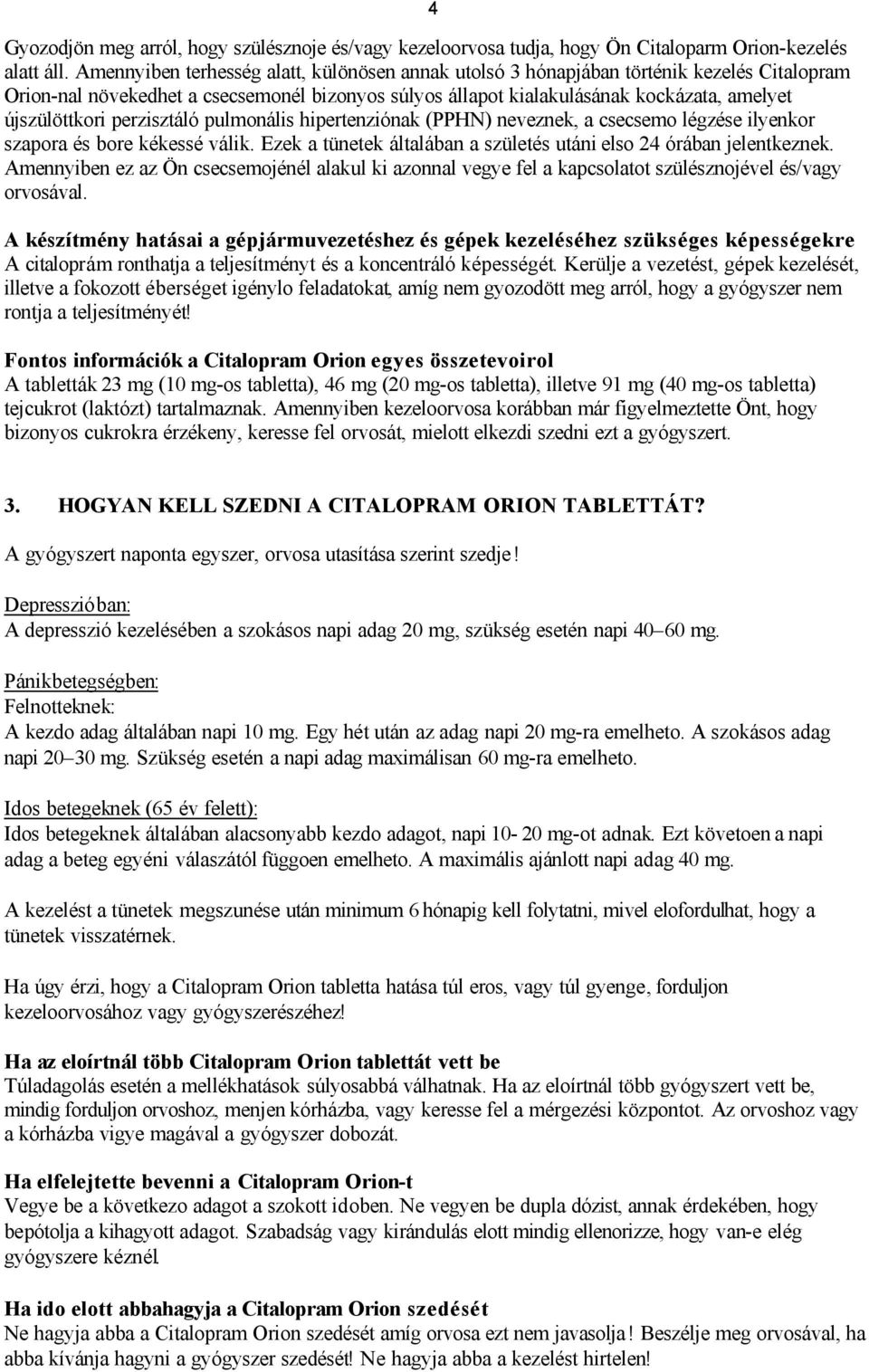 4

Gyozodjön meg arról, hogy szülésznoje és/vagy kezeloorvosa tudja, hogy Ön Citaloparm Orion-kezelés alatt áll. Amennyiben terhesség alatt, különösen annak utolsó 3 hónapjában történik kezelés Citalopram Orion-nal növekedhet a csecsemonél bizonyos súlyos állapot kialakulásának kockázata, amelyet újszülöttkori perzisztáló pulmonális hipertenziónak (PPHN) neveznek, a csecsemo légzése ilyenkor szapora és bore kékessé válik. Ezek a tünetek általában a születés utáni elso 24 órában jelentkeznek. Amennyiben ez az Ön csecsemojénél alakul ki azonnal vegye fel a kapcsolatot szülésznojével és/vagy orvosával.

A készítmény hatásai a gépjármuvezetéshez és gépek kezeléséhez szükséges képességekre
A citaloprám ronthatja a teljesítményt és a koncentráló képességét. Kerülje a vezetést, gépek kezelését, illetve a fokozott éberséget igénylo feladatokat, amíg nem gyozodött meg arról, hogy a gyógyszer nem rontja a teljesítményét!

Fontos információk a Citalopram Orion egyes összetevoirol
A tabletták 23 mg (10 mg-os tabletta), 46 mg (20 mg-os tabletta), illetve 91 mg (40 mg-os tabletta) tejcukrot (laktózt) tartalmaznak. Amennyiben kezeloorvosa korábban már figyelmeztette Önt, hogy bizonyos cukrokra érzékeny, keresse fel orvosát, mielott elkezdi szedni ezt a gyógyszert.

3. HOGYAN KELL SZEDNI A CITALOPRAM ORION TABLETTÁT?

A gyógyszert naponta egyszer, orvosa utasítása szerint szedje!

Depresszióban:
A depresszió kezelésében a szokásos napi adag 20 mg, szükség esetén napi 40–60 mg.

Pánikbetegségben:
Felnotteknek:
A kezdo adag általában napi 10 mg. Egy hét után az adag napi 20 mg-ra emelheto. A szokásos adag napi 20–30 mg. Szükség esetén a napi adag maximálisan 60 mg-ra emelheto.

Idos betegeknek (65 év felett):
Idos betegeknek általában alacsonyabb kezdo adagot, napi 10- 20 mg-ot adnak. Ezt követoen a napi adag a beteg egyéni válaszától függoen emelheto. A maximális ajánlott napi adag 40 mg.

A kezelést a tünetek megszunése után minimum 6 hónapig kell folytatni, mivel elofordulhat, hogy a tünetek visszatérnek.

Ha úgy érzi, hogy a Citalopram Orion tabletta hatása túl eros, vagy túl gyenge, forduljon kezeloorvosához vagy gyógyszerészéhez!

Ha az eloírtnál több Citalopram Orion tablettát vett be
Túladagolás esetén a mellékhatások súlyosabbá válhatnak. Ha az eloírtnál több gyógyszert vett be, mindig forduljon orvoshoz, menjen kórházba, vagy keresse fel a mérgezési központot. Az orvoshoz vagy a kórházba vigye magával a gyógyszer dobozát.

Ha elfelejtette bevenni a Citalopram Orion-t
Vegye be a következo adagot a szokott idoben. Ne vegyen be dupla dózist, annak érdekében, hogy bepótolja a kihagyott adagot. Szabadság vagy kirándulás elott mindig ellenorizze, hogy van-e elég gyógyszere kéznél.

Ha ido elott abbahagyja a Citalopram Orion szedését
Ne hagyja abba a Citalopram Orion szedését amíg orvosa ezt nem javasolja! Beszélje meg orvosával, ha abba kívánja hagyni a gyógyszer szedését! Ne hagyja abba a kezelést hirtelen!